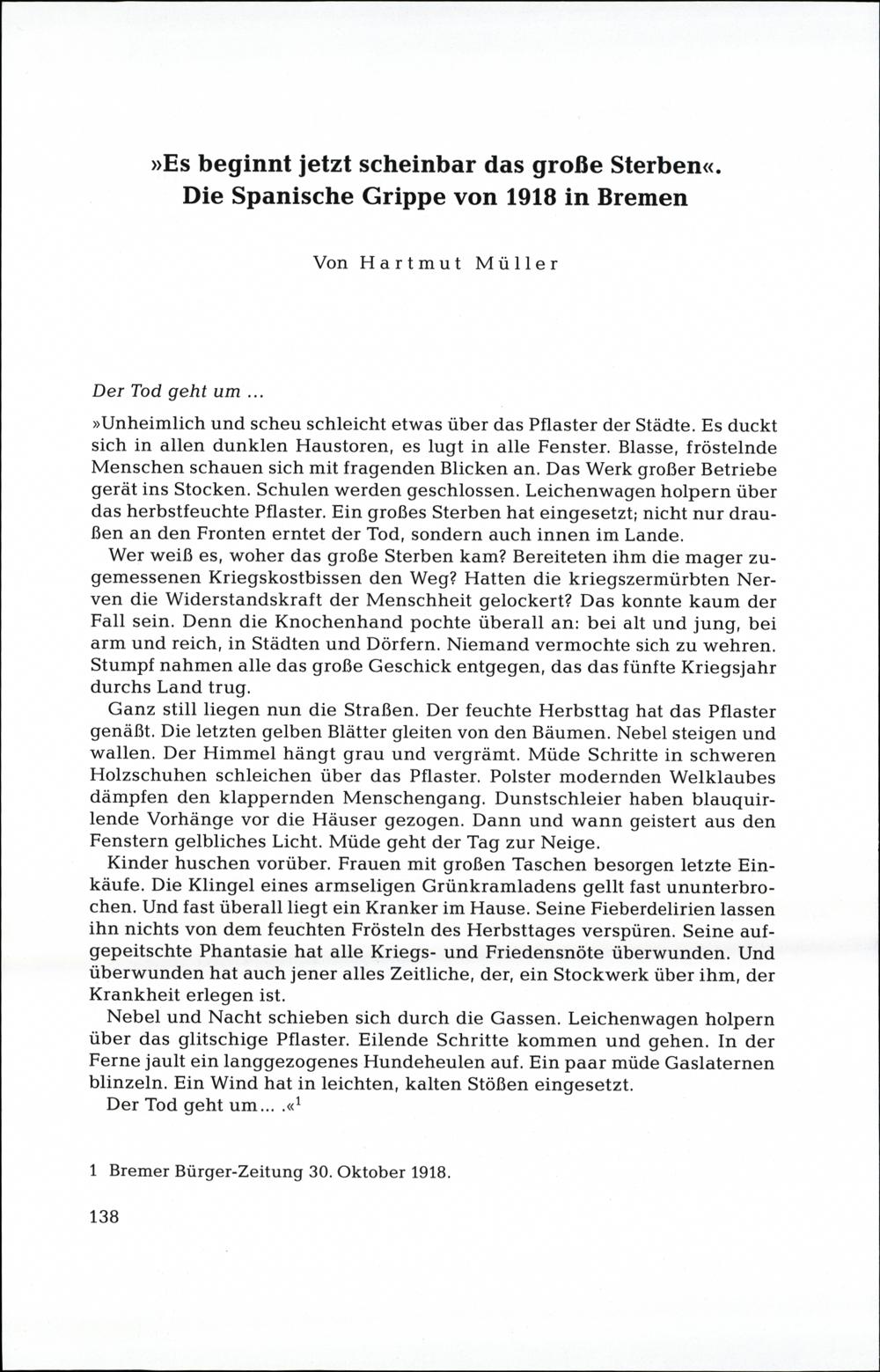 »Es beginnt jetzt scheinbar das große Sterben«. Die Spanische Grippe von 1918 in Bremen

Von Hartmut Müller

Der Tod geht um ...

»Unheimlich und scheu schleicht etwas über das Pflaster der Städte. Es duckt sich in allen dunklen Haustoren, es lugt in alle Fenster. Blasse, fröstelnde Menschen schauen sich mit fragenden Blicken an. Das Werk großer Betriebe gerät ins Stocken. Schulen werden geschlossen. Leichenwagen holpern über das herbstfeuchte Pflaster. Ein großes Sterben hat eingesetzt; nicht nur draußen an den Fronten erntet der Tod, sondern auch innen im Lande.

Wer weiß es, woher das große Sterben kam? Bereiteten ihm die mager zugemessenen Kriegskostbissen den Weg? Hatten die kriegszermürbten Nerven die Widerstandskraft der Menschheit gelockert? Das konnte kaum der Fall sein. Denn die Knochenhand pochte überall an: bei alt und jung, bei arm und reich, in Städten und Dörfern. Niemand vermochte sich zu wehren. Stumpf nahmen alle das große Geschick entgegen, das das fünfte Kriegsjahr durchs Land trug.

Ganz still liegen nun die Straßen. Der feuchte Herbsttag hat das Pflaster genäßt. Die letzten gelben Blätter gleiten von den Bäumen. Nebel steigen und wallen. Der Himmel hängt grau und vergrämt. Müde Schritte in schweren Holzschuhen schleichen über das Pflaster. Polster modernden Welklaubes dämpfen den klappernden Menschengang. Dunstschleier haben blauquirlende Vorhänge vor die Häuser gezogen. Dann und wann geistert aus den Fenstern gelbliches Licht. Müde geht der Tag zur Neige.

Kinder huschen vorüber. Frauen mit großen Taschen besorgen letzte Einkäufe. Die Klingel eines armseligen Grünkramladens gellt fast ununterbrochen. Und fast überall liegt ein Kranker im Hause. Seine Fieberdelirien lassen ihn nichts von dem feuchten Frösteln des Herbsttages verspüren. Seine aufgepeitschte Phantasie hat alle Kriegs- und Friedensnöte überwunden. Und überwunden hat auch jener alles Zeitliche, der, ein Stockwerk über ihm, der Krankheit erlegen ist.

Nebel und Nacht schieben sich durch die Gassen. Leichenwagen holpern über das glitschige Pflaster. Eilende Schritte kommen und gehen. In der Ferne jault ein langgezogenes Hundeheulen auf. Ein paar müde Gaslaternen blinzeln. Ein Wind hat in leichten, kalten Stößen eingesetzt.

Der Tod geht um... .«$^{1}$

1 Bremer Bürger-Zeitung 30. Oktober 1918.

138